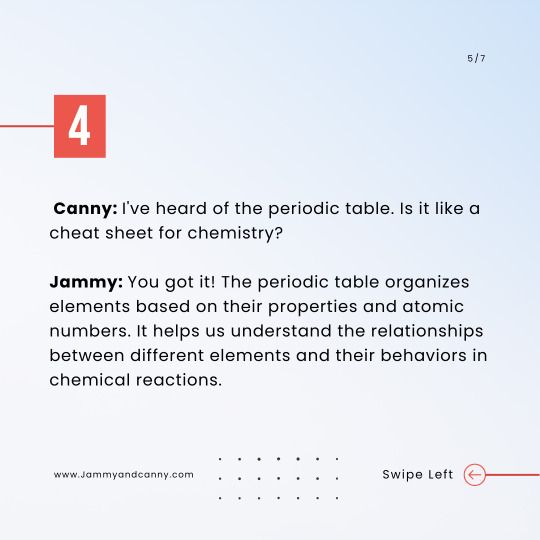 5/7

4

Canny: I've heard of the periodic table. Is it like a cheat sheet for chemistry?

Jammy: You got it! The periodic table organizes elements based on their properties and atomic numbers. It helps us understand the relationships between different elements and their behaviors in chemical reactions.

www.Jammyandcanny.com

Swipe Left